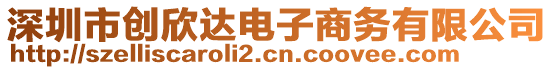 深圳市创欣达电子商务有限公司
http://szelliscaroli2.cn.coovee.com